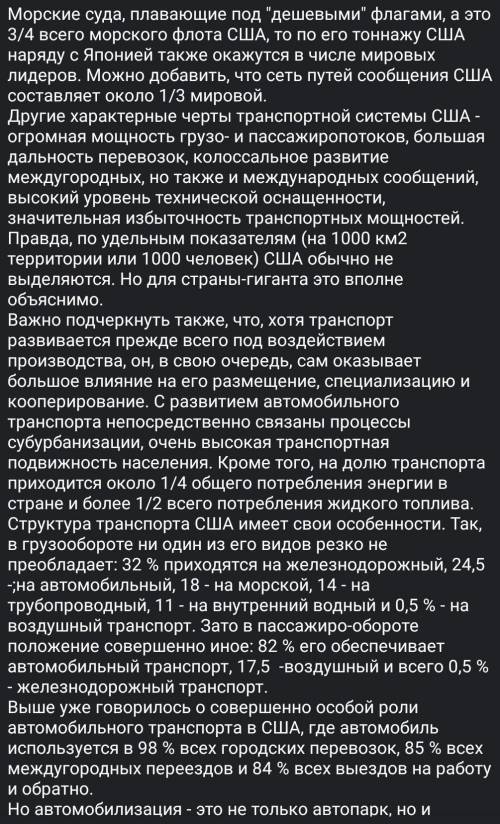 Морские суда, плавающие под "дешевыми" флагами, а это 3/4 всего морского флота США, то по его тоннажу США наряду с Японией также окажутся в числе мировых лидеров. Можно добавить, что сеть путей сообщения США составляет около 1/3 мировой.
Другие характерные черты транспортной системы США - огромная мощность грузо- и пассажиропотоков, большая дальность перевозок, колоссальное развитие междугородных, но также и международных сообщений, высокий уровень технической оснащенности, значительная избыточность транспортных мощностей. Правда, по удельным показателям (на 1000 км2 территории или 1000 человек) США обычно не выделяются. Но для страны-гиганта это вполне объяснимо.
Важно подчеркнуть также, что, хотя транспорт развивается прежде всего под воздействием производства, он, в свою очередь, сам оказывает большое влияние на его размещение, специализацию и кооперирование. С развитием автомобильного транспорта непосредственно связаны процессы субурбанизации, очень высокая транспортная подвижность населения. Кроме того, на долю транспорта приходится около 1/4 общего потребления энергии в стране и более 1/2 всего потребления жидкого топлива.
Структура транспорта США имеет свои особенности. Так, в грузообороте ни один из его видов резко не преобладает: 32 % приходятся на железнодорожный, 24,5 -;на автомобильный, 18 - на морской, 14 - на трубопроводный, 11 - на внутренний водный и 0,5 % - на воздушный транспорт. Зато в пассажиро-обороте положение совершенно иное: 82 % его обеспечивает автомобильный транспорт, 17,5 -воздушный и всего 0,5 % - железнодорожный транспорт.
Выше уже говорилось о совершенно особой роли автомобильного транспорта в США, где автомобиль используется в 98 % всех городских перевозок, 85 % всех междугородных переездов и 84 % всех выездов на работу и обратно.
Но автомобилизация - это не только автопарк, но и